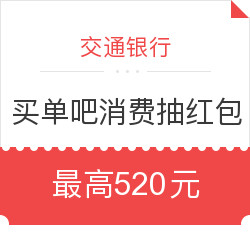 交通银行

买单吧消费抽红包

最高520元